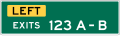 LEFT
EXITS 123 A - B